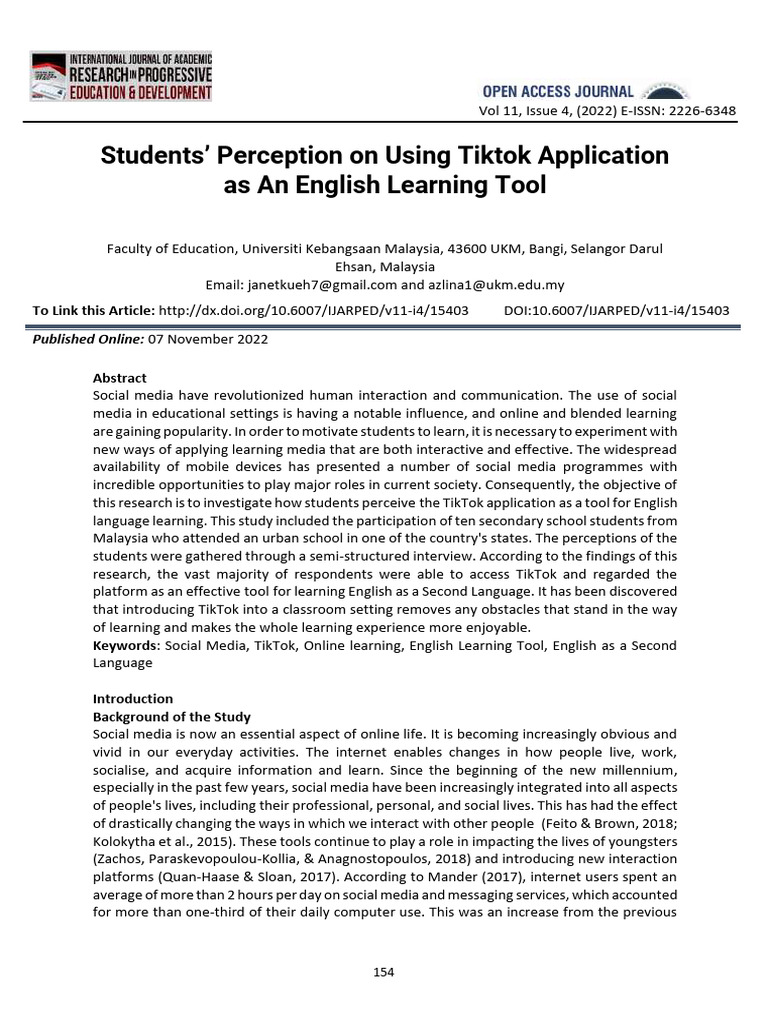 INTERNATIONAL JOURNAL OF ACADEMIC RESEARCH IN PROGRESSIVE EDUCATION & DEVELOPMENT

OPEN ACCESS JOURNAL

Vol 11, Issue 4, (2022) E-ISSN: 2226-6348

Students' Perception on Using Tiktok Application as An English Learning Tool

Faculty of Education, Universiti Kebangsaan Malaysia, 43600 UKM, Bangi, Selangor Darul Ehsan, Malaysia
Email: janetkueh7@gmail.com and azlina1@ukm.edu.my

To Link this Article: http://dx.doi.org/10.6007/IJARPED/v11-i4/15403 DOI:10.6007/IJARPED/v11-i4/15403

Published Online: 07 November 2022

Abstract
Social media have revolutionized human interaction and communication. The use of social media in educational settings is having a notable influence, and online and blended learning are gaining popularity. In order to motivate students to learn, it is necessary to experiment with new ways of applying learning media that are both interactive and effective. The widespread availability of mobile devices has presented a number of social media programmes with incredible opportunities to play major roles in current society. Consequently, the objective of this research is to investigate how students perceive the TikTok application as a tool for English language learning. This study included the participation of ten secondary school students from Malaysia who attended an urban school in one of the country's states. The perceptions of the students were gathered through a semi-structured interview. According to the findings of this research, the vast majority of respondents were able to access TikTok and regarded the platform as an effective tool for learning English as a Second Language. It has been discovered that introducing TikTok into a classroom setting removes any obstacles that stand in the way of learning and makes the whole learning experience more enjoyable.
Keywords: Social Media, TikTok, Online learning, English Learning Tool, English as a Second Language

Introduction
Background of the Study
Social media is now an essential aspect of online life. It is becoming increasingly obvious and vivid in our everyday activities. The internet enables changes in how people live, work, socialise, and acquire information and learn. Since the beginning of the new millennium, especially in the past few years, social media have been increasingly integrated into all aspects of people's lives, including their professional, personal, and social lives. This has had the effect of drastically changing the ways in which we interact with other people (Feito & Brown, 2018; Kolokytha et al., 2015). These tools continue to play a role in impacting the lives of youngsters (Zachos, Paraskevopoulou-Kollia, & Anagnostopoulos, 2018) and introducing new interaction platforms (Quan-Haase & Sloan, 2017). According to Mander (2017), internet users spent an average of more than 2 hours per day on social media and messaging services, which accounted for more than one-third of their daily computer use. This was an increase from the previous

154